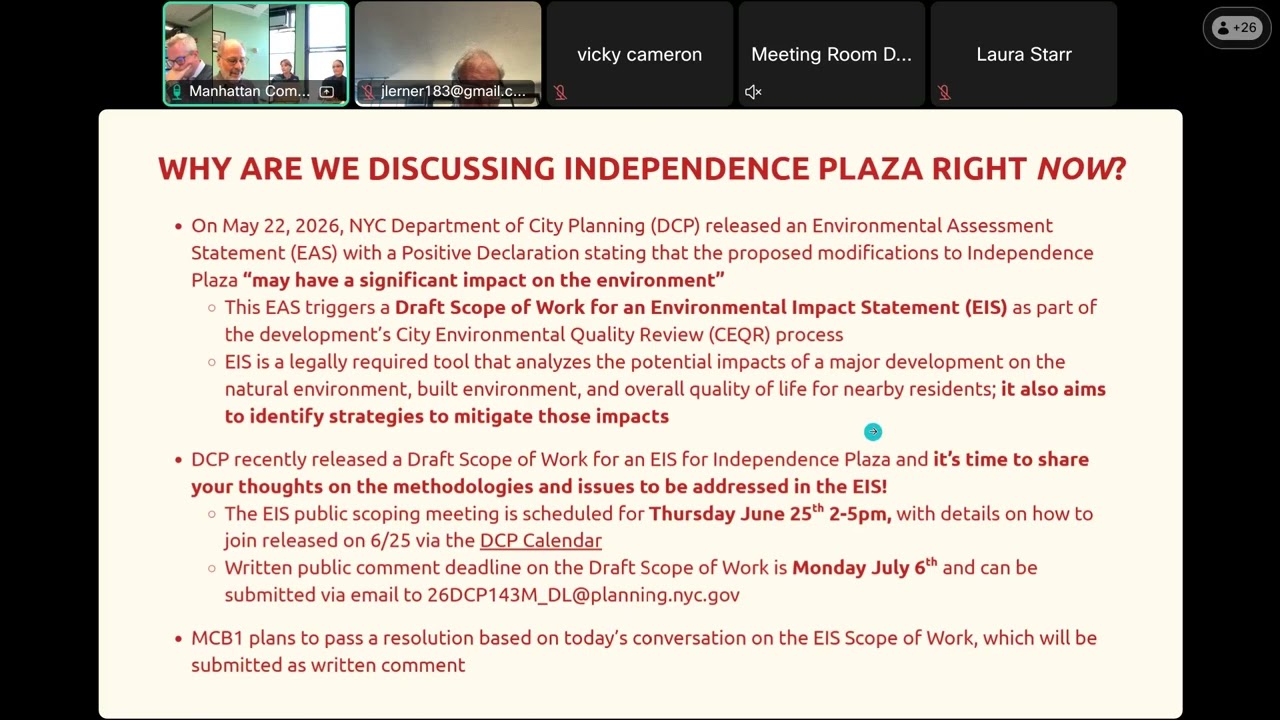 Manhattan Com...
jlerner183@gmail.c...
vicky cameron
Meeting Room D...
Laura Starr
+26

WHY ARE WE DISCUSSING INDEPENDENCE PLAZA RIGHT NOW?

• On May 22, 2026, NYC Department of City Planning (DCP) released an Environmental Assessment Statement (EAS) with a Positive Declaration stating that the proposed modifications to Independence Plaza "may have a significant impact on the environment"
 ○ This EAS triggers a Draft Scope of Work for an Environmental Impact Statement (EIS) as part of the development's City Environmental Quality Review (CEQR) process
 ○ EIS is a legally required tool that analyzes the potential impacts of a major development on the natural environment, built environment, and overall quality of life for nearby residents; it also aims to identify strategies to mitigate those impacts

• DCP recently released a Draft Scope of Work for an EIS for Independence Plaza and it's time to share your thoughts on the methodologies and issues to be addressed in the EIS!
 ○ The EIS public scoping meeting is scheduled for Thursday June 25$^{th}$ 2-5pm, with details on how to join released on 6/25 via the DCP Calendar
 ○ Written public comment deadline on the Draft Scope of Work is Monday July 6$^{th}$ and can be submitted via email to 26DCP143M_DL@planning.nyc.gov

• MCB1 plans to pass a resolution based on today's conversation on the EIS Scope of Work, which will be submitted as written comment